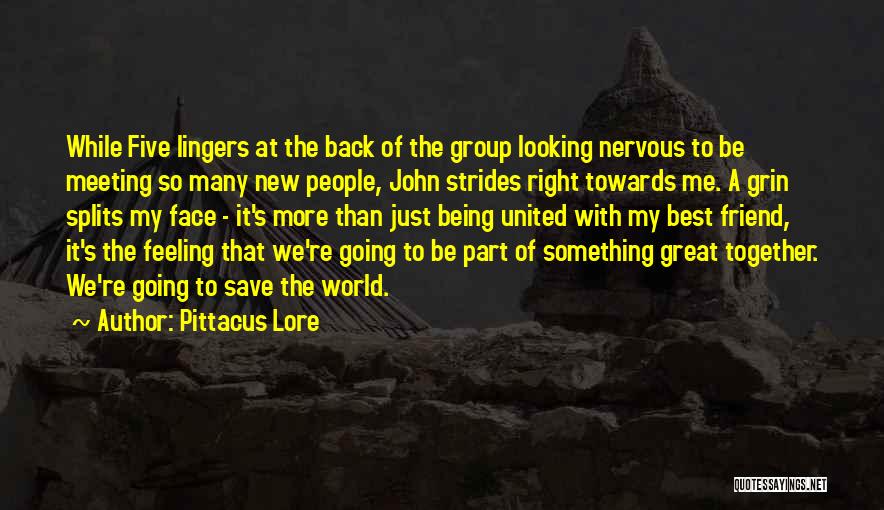 While Five lingers at the back of the group looking nervous to be meeting so many new people, John strides right towards me. A grin splits my face - it's more than just being united with my best friend, it's the feeling that we're going to be part of something great together. We're going to save the world.

~ Author: Pittacus Lore

QUOTESSAYINGS.NET